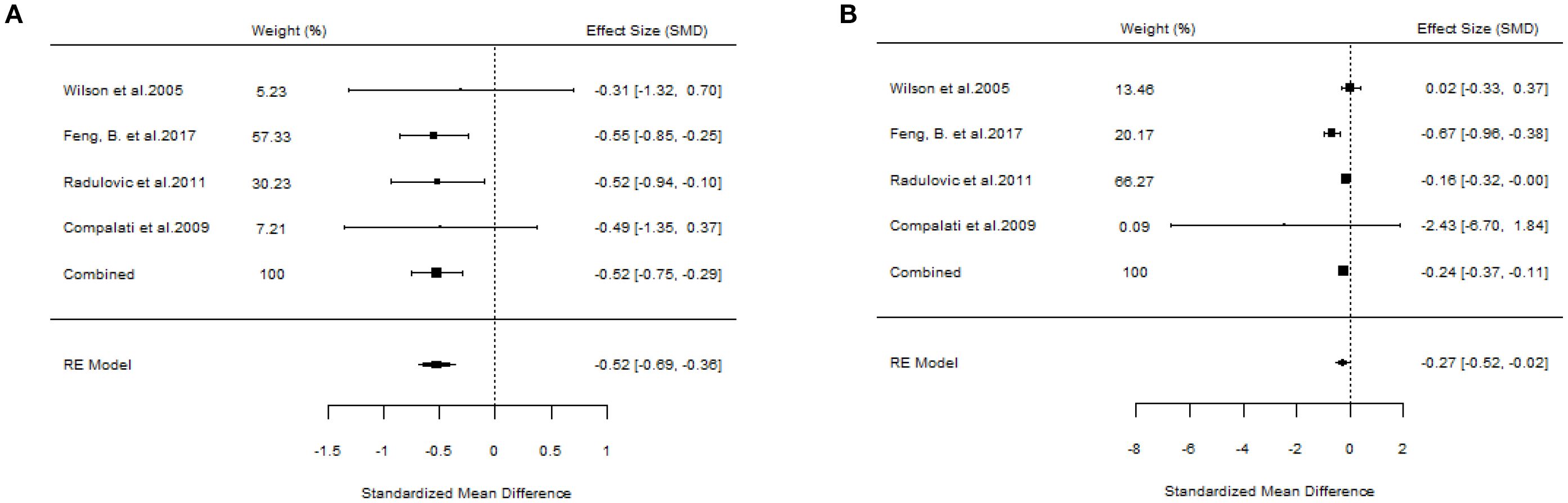 A

| | Weight (%) | Effect Size (SMD) |
|---|---|---|
| Wilson et al.2005 | 5.23 | -0.31 [-1.32, 0.70] |
| Feng, B. et al.2017 | 57.33 | -0.55 [-0.85, -0.25] |
| Radulovic et al.2011 | 30.23 | -0.52 [-0.94, -0.10] |
| Compalati et al.2009 | 7.21 | -0.49 [-1.35, 0.37] |
| Combined | 100 | -0.52 [-0.75, -0.29] |
| RE Model | | -0.52 [-0.69, -0.36] |

-1.5 -1 -0.5 0 0.5 1

Standardized Mean Difference

B

| | Weight (%) | Effect Size (SMD) |
|---|---|---|
| Wilson et al.2005 | 13.46 | 0.02 [-0.33, 0.37] |
| Feng, B. et al.2017 | 20.17 | -0.67 [-0.96, -0.38] |
| Radulovic et al.2011 | 66.27 | -0.16 [-0.32, -0.00] |
| Compalati et al.2009 | 0.09 | -2.43 [-6.70, 1.84] |
| Combined | 100 | -0.24 [-0.37, -0.11] |
| RE Model | | -0.27 [-0.52, -0.02] |

-8 -6 -4 -2 0 2

Standardized Mean Difference